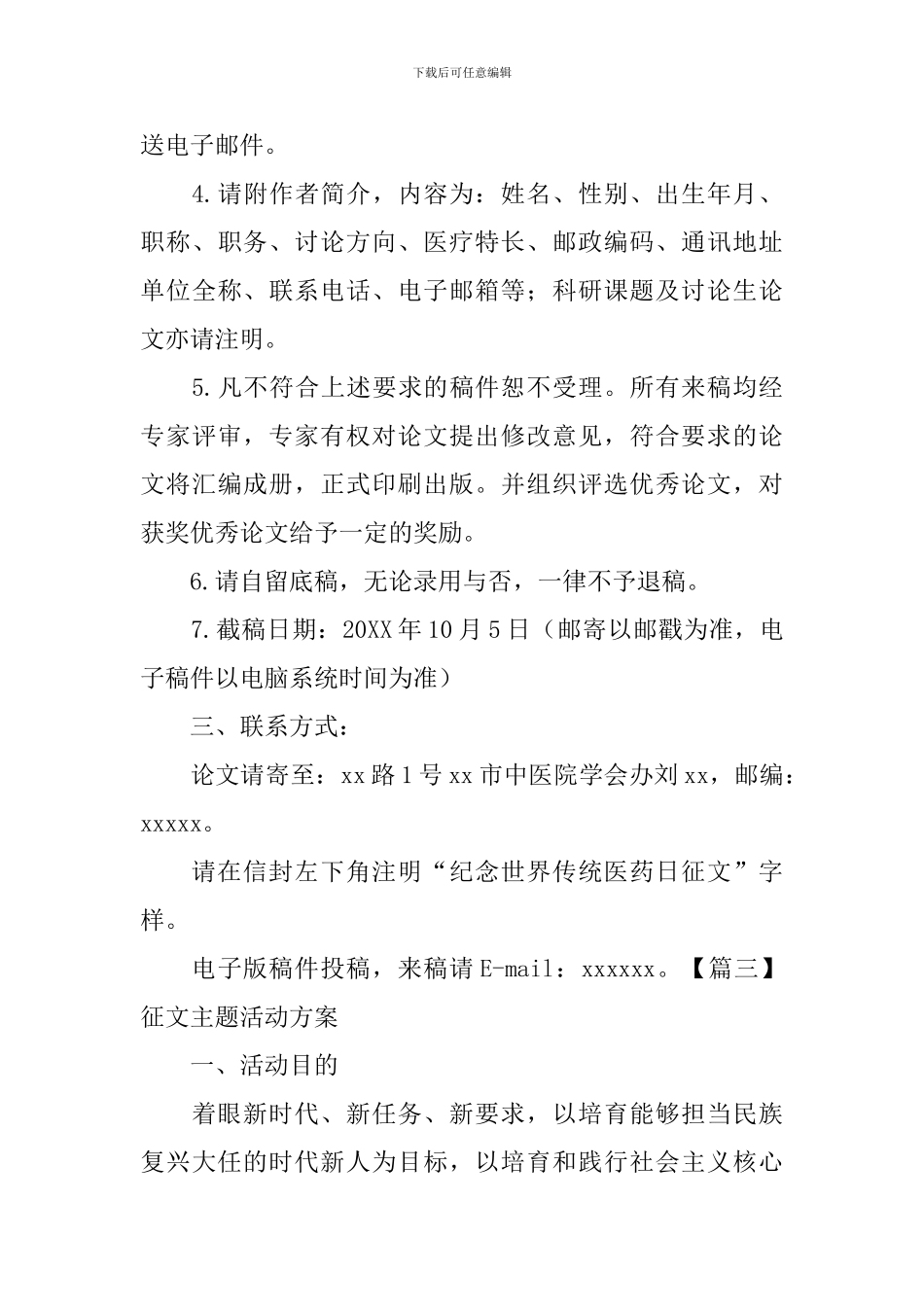 下载后可任意编辑

送电子邮件。

4.请附作者简介，内容为：姓名、性别、出生年月、职称、职务、讨论方向、医疗特长、邮政编码、通讯地址单位全称、联系电话、电子邮箱等；科研课题及讨论生论文亦请注明。

5.凡不符合上述要求的稿件恕不受理。所有来稿均经专家评审，专家有权对论文提出修改意见，符合要求的论文将汇编成册，正式印刷出版。并组织评选优秀论文，对获奖优秀论文给予一定的奖励。

6.请自留底稿，无论录用与否，一律不予退稿。

7.截稿日期：20XX年10月5日（邮寄以邮戳为准，电子稿件以电脑系统时间为准）

三、联系方式：

论文请寄至：xx路1号xx市中医院学会办刘xx，邮编：xxxxx。

请在信封左下角注明“纪念世界传统医药日征文”字样。

电子版稿件投稿，来稿请E-mail：xxxxxx。【篇三】征文主题活动方案

一、活动目的

着眼新时代、新任务、新要求，以培育能够担当民族复兴大任的时代新人为目标，以培育和践行社会主义核心